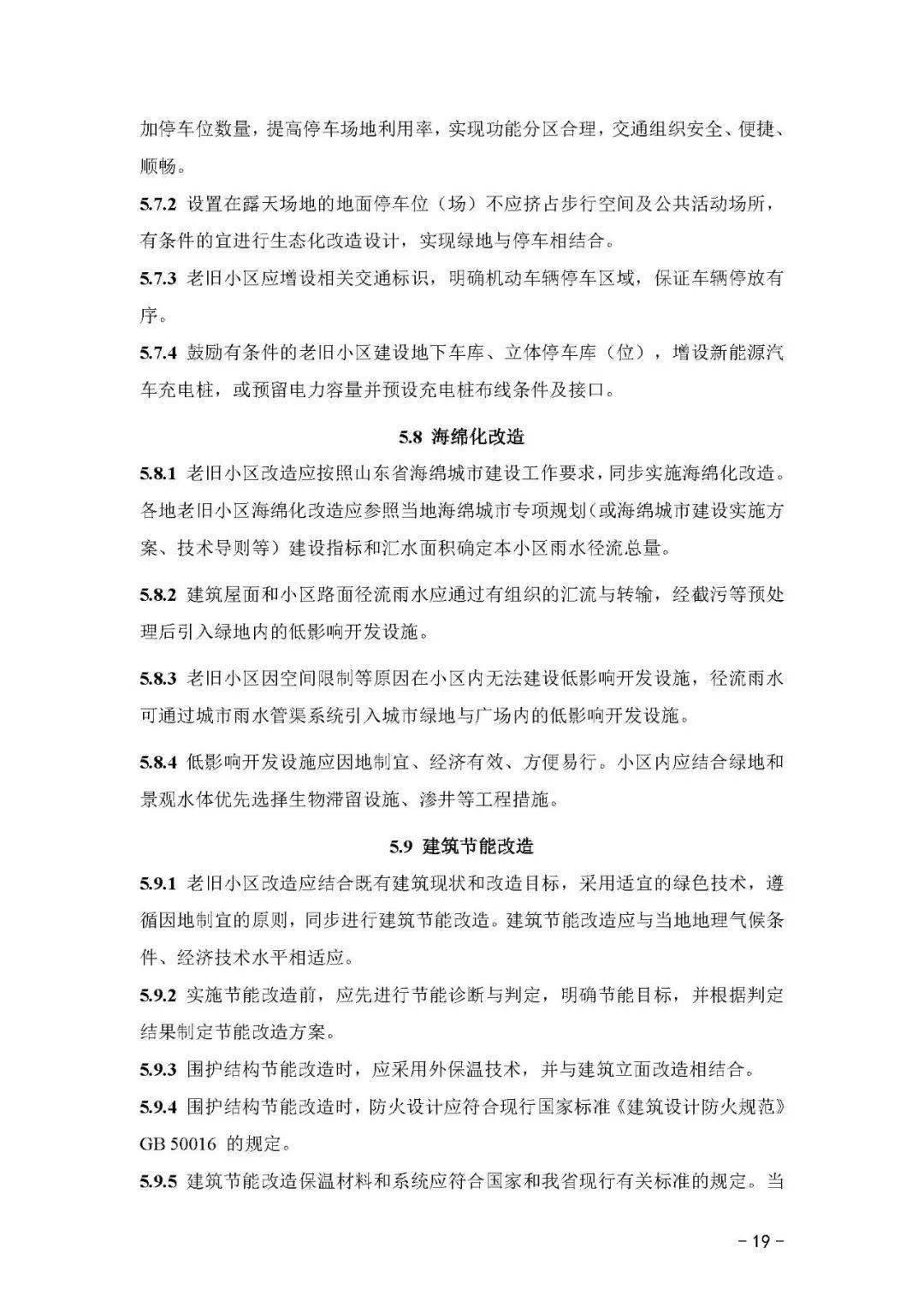 加停车位数量，提高停车场地利用率，实现功能分区合理，交通组织安全、便捷、顺畅。

5.7.2 设置在露天场地的地面停车位（场）不应挤占步行空间及公共活动场所，有条件的宜进行生态化改造设计，实现绿地与停车相结合。

5.7.3 老旧小区应增设相关交通标识，明确机动车辆停车区域，保证车辆停放有序。

5.7.4 鼓励有条件的老旧小区建设地下车库、立体停车库（位），增设新能源汽车充电桩，或预留电力容量并预设充电桩布线条件及接口。

5.8 海绵化改造

5.8.1 老旧小区改造应按照山东省海绵城市建设工作要求，同步实施海绵化改造。各地老旧小区海绵化改造应参照当地海绵城市专项规划（或海绵城市建设实施方案、技术导则等）建设指标和汇水面积确定本小区雨水径流总量。

5.8.2 建筑屋面和小区路面径流雨水应通过有组织的汇流与转输，经截污等预处理后引入绿地内的低影响开发设施。

5.8.3 老旧小区因空间限制等原因在小区内无法建设低影响开发设施，径流雨水可通过城市雨水管渠系统引入城市绿地与广场内的低影响开发设施。

5.8.4 低影响开发设施应因地制宜、经济有效、方便易行。小区内应结合绿地和景观水体优先选择生物滞留设施、渗井等工程措施。

5.9 建筑节能改造

5.9.1 老旧小区改造应结合既有建筑现状和改造目标，采用适宜的绿色技术，遵循因地制宜的原则，同步进行建筑节能改造。建筑节能改造应与当地地理气候条件、经济技术水平相适应。

5.9.2 实施节能改造前，应先进行节能诊断与判定，明确节能目标，并根据判定结果制定节能改造方案。

5.9.3 围护结构节能改造时，应采用外保温技术，并与建筑立面改造相结合。

5.9.4 围护结构节能改造时，防火设计应符合现行国家标准《建筑设计防火规范》GB 50016 的规定。

5.9.5 建筑节能改造保温材料和系统应符合国家和我省现行有关标准的规定。当

– 19 –